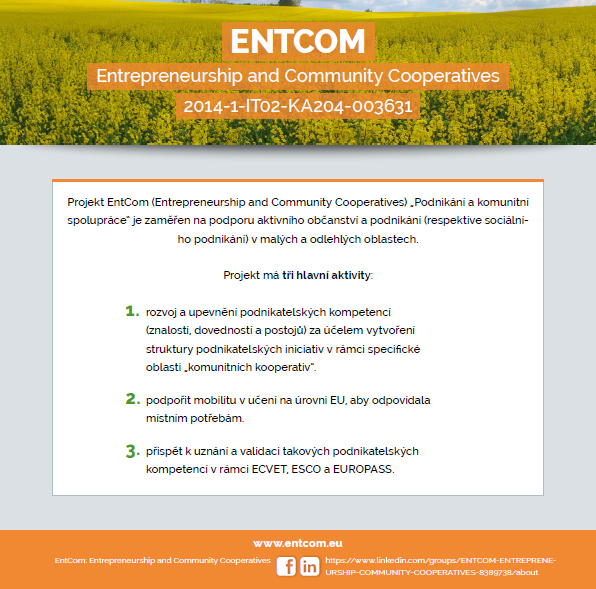 ENTCOM

Entrepreneurship and Community Cooperatives

2014-1-IT02-KA204-003631

Projekt EntCom (Entrepreneurship and Community Cooperatives) „Podnikání a komunitní spolupráce" je zaměřen na podporu aktivního občanství a podnikání (respektive sociálního podnikání) v malých a odlehlých oblastech.

Projekt má tři hlavní aktivity:

1. rozvoj a upevnění podnikatelských kompetencí (znalostí, dovedností a postojů) za účelem vytvoření struktury podnikatelských iniciativ v rámci specifické oblasti „komunitních kooperativ".

2. podpořit mobilitu v učení na úrovni EU, aby odpovídala místním potřebám.

3. přispět k uznání a validaci takových podnikatelských kompetencí v rámci ECVET, ESCO a EUROPASS.

www.entcom.eu

EntCom: Entrepreneurship and Community Cooperatives

f in

https://www.linkedin.com/groups/ENTCOM-ENTREPRENEURSHIP-COMMUNITY-COOPERATIVES-8389738/about